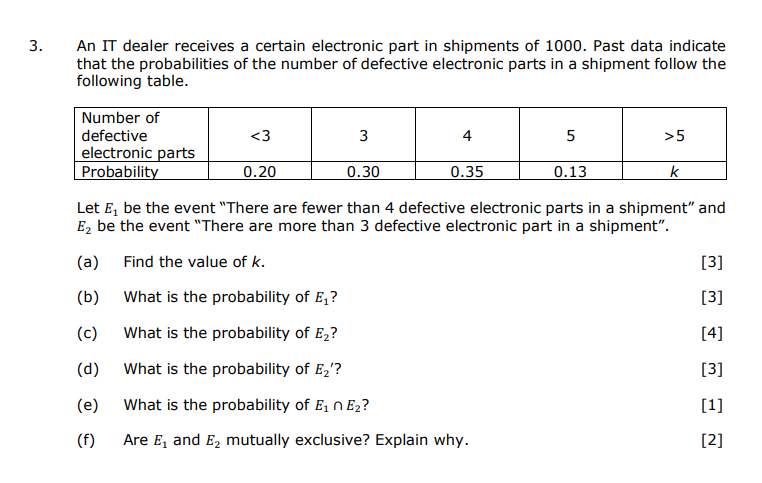 3. An IT dealer receives a certain electronic part in shipments of 1000. Past data indicate that the probabilities of the number of defective electronic parts in a shipment follow the following table.

| Number of defective electronic parts | <3 | 3 | 4 | 5 | >5 |
|---|---|---|---|---|---|
| Probability | 0.20 | 0.30 | 0.35 | 0.13 | $k$ |

Let $E_1$ be the event "There are fewer than 4 defective electronic parts in a shipment" and $E_2$ be the event "There are more than 3 defective electronic part in a shipment".

(a) Find the value of $k$. [3]

(b) What is the probability of $E_1$? [3]

(c) What is the probability of $E_2$? [4]

(d) What is the probability of $E_2'$? [3]

(e) What is the probability of $E_1 \cap E_2$? [1]

(f) Are $E_1$ and $E_2$ mutually exclusive? Explain why. [2]